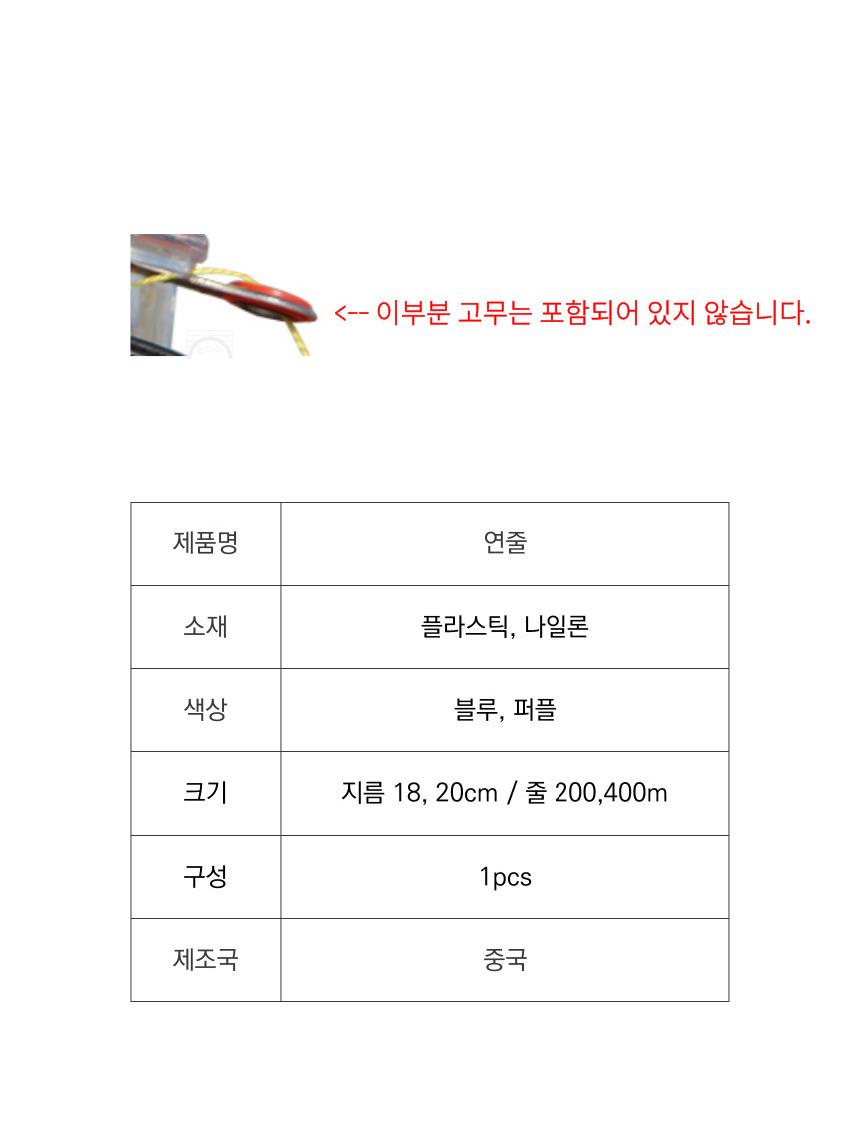 <-- 이부분 고무는 포함되어 있지 않습니다.

| 제품명 | 연줄 |
|---|---|
| 소재 | 플라스틱, 나일론 |
| 색상 | 블루, 퍼플 |
| 크기 | 지름 18, 20cm / 줄 200,400m |
| 구성 | 1pcs |
| 제조국 | 중국 |